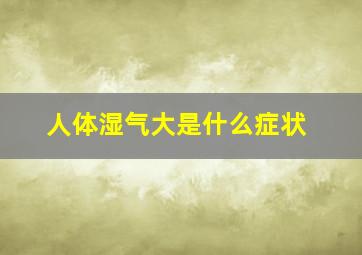 人体湿气大是什么症状